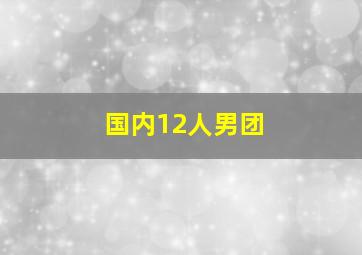 国内12人男团